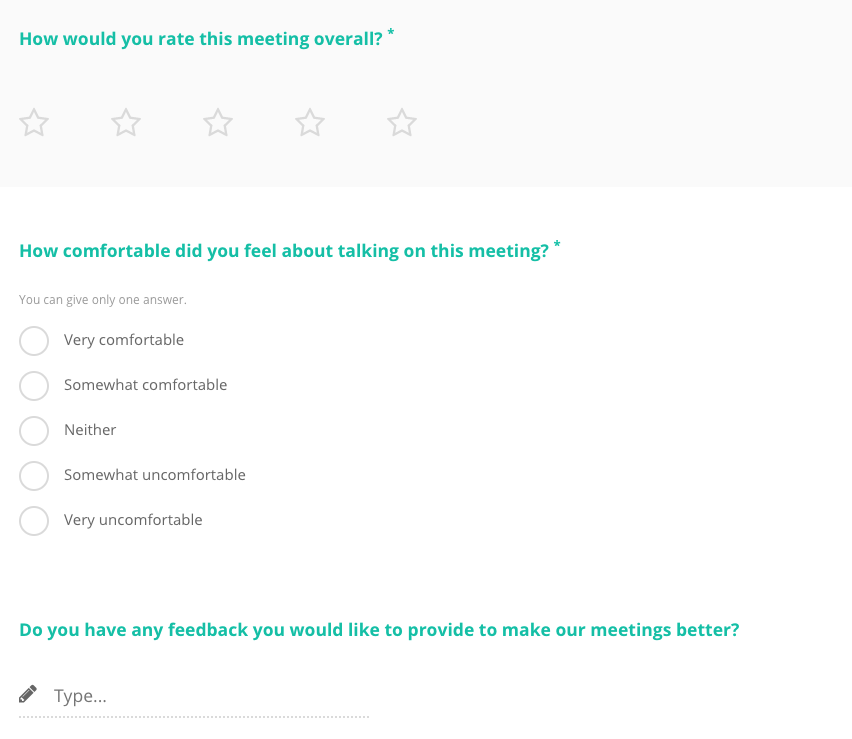 How would you rate this meeting overall? *

How comfortable did you feel about talking on this meeting? *

You can give only one answer.

Very comfortable

Somewhat comfortable

Neither

Somewhat uncomfortable

Very uncomfortable

Do you have any feedback you would like to provide to make our meetings better?

Type...